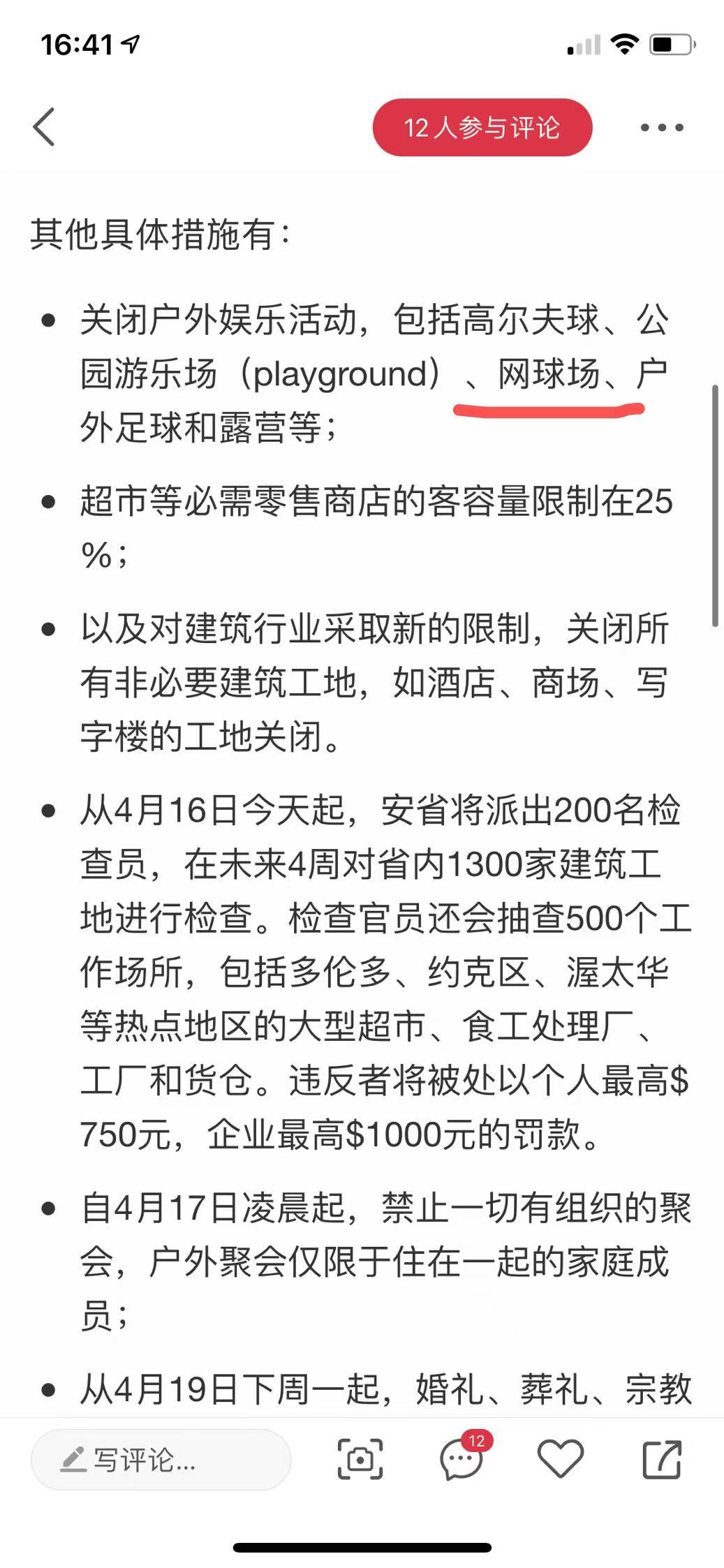 16:41

12 人参与评论

其他具体措施有：

• 关闭户外娱乐活动，包括高尔夫球、公园游乐场（playground）、网球场、户外足球和露营等；

• 超市等必需零售商店的客容量限制在25%；

• 以及对建筑行业采取新的限制，关闭所有非必要建筑工地，如酒店、商场、写字楼的工地关闭。

• 从4月16日今天起，安省将派出200名检查员，在未来4周对省内1300家建筑工地进行检查。检查官员还会抽查500个工作场所，包括多伦多、约克区、渥太华等热点地区的大型超市、食工处理厂、工厂和货仓。违反者将被处以个人最高$750元，企业最高$1000元的罚款。

• 自4月17日凌晨起，禁止一切有组织的聚会，户外聚会仅限于住在一起的家庭成员；

• 从4月19日下周一起，婚礼、葬礼、宗教

写评论...

12